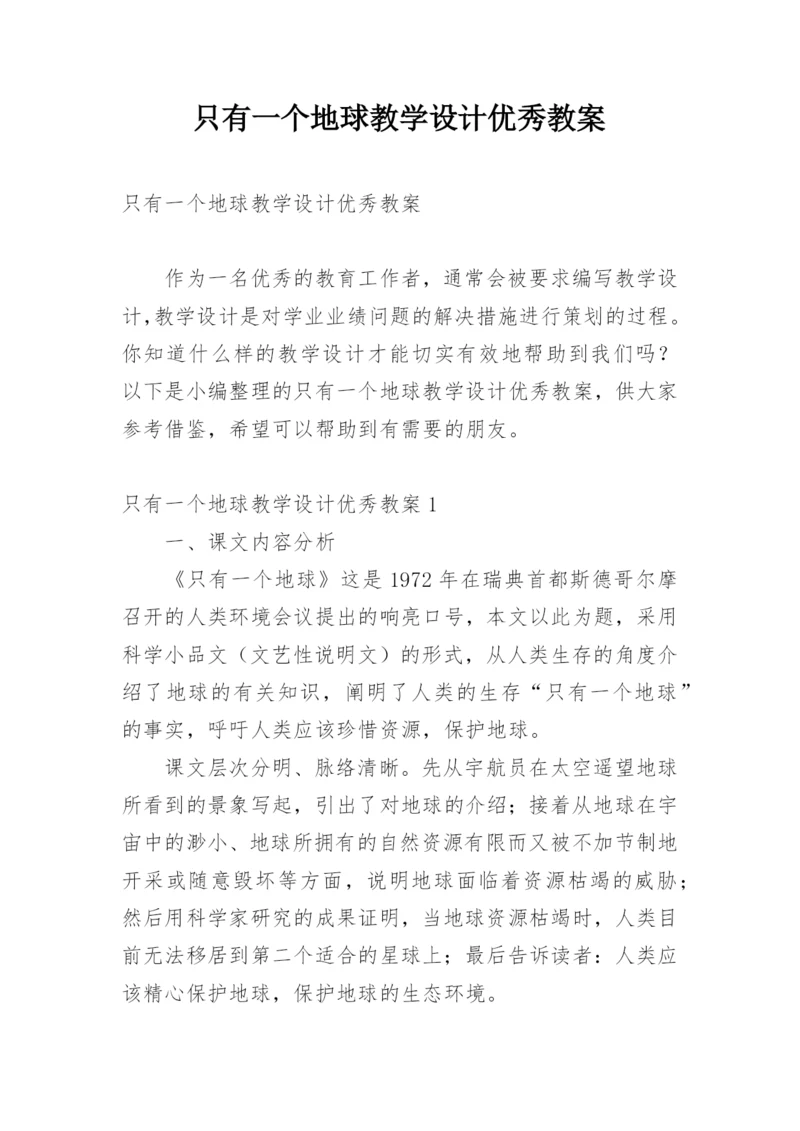 只有一个地球教学设计优秀教案

只有一个地球教学设计优秀教案

作为一名优秀的教育工作者，通常会被要求编写教学设计，教学设计是对学业业绩问题的解决措施进行策划的过程。你知道什么样的教学设计才能切实有效地帮助到我们吗？以下是小编整理的只有一个地球教学设计优秀教案，供大家参考借鉴，希望可以帮助到有需要的朋友。

只有一个地球教学设计优秀教案 1

一、课文内容分析

《只有一个地球》这是 1972 年在瑞典首都斯德哥尔摩召开的人类环境会议提出的响亮口号，本文以此为题，采用科学小品文（文艺性说明文）的形式，从人类生存的角度介绍了地球的有关知识，阐明了人类的生存“只有一个地球”的事实，呼吁人类应该珍惜资源，保护地球。

课文层次分明、脉络清晰。先从宇航员在太空遥望地球所看到的景象写起，引出了对地球的介绍；接着从地球在宇宙中的渺小、地球所拥有的自然资源有限而又被不加节制地开采或随意毁坏等方面，说明地球面临着资源枯竭的威胁；然后用科学家研究的成果证明，当地球资源枯竭时，人类目前无法移居到第二个适合的星球上；最后告诉读者：人类应该精心保护地球，保护地球的生态环境。